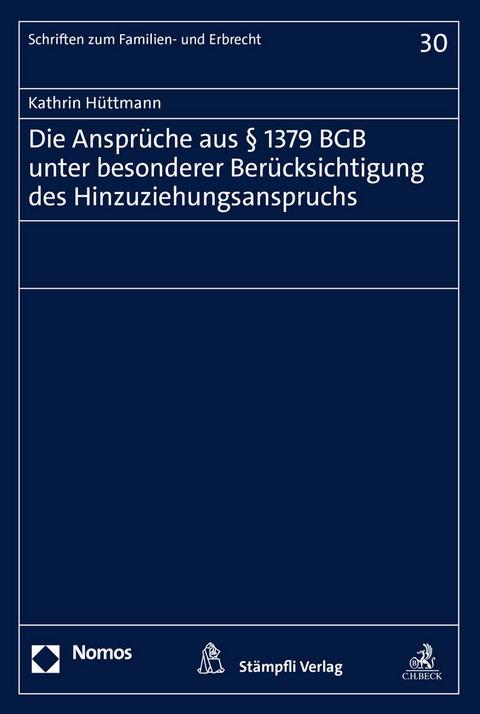 Schriften zum Familien- und Erbrecht

30

Kathrin Hüttmann

Die Ansprüche aus § 1379 BGB unter besonderer Berücksichtigung des Hinzuziehungsanspruchs

Nomos

Stämpfli Verlag

C.H.BECK